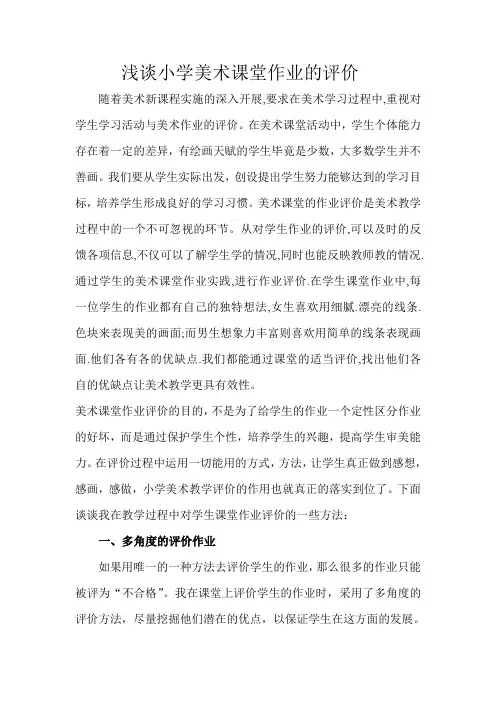 浅谈小学美术课堂作业的评价

随着美术新课程实施的深入开展,要求在美术学习过程中,重视对学生学习活动与美术作业的评价。在美术课堂活动中，学生个体能力存在着一定的差异，有绘画天赋的学生毕竟是少数，大多数学生并不善画。我们要从学生实际出发，创设提出学生努力能够达到的学习目标，培养学生形成良好的学习习惯。美术课堂的作业评价是美术教学过程中的一个不可忽视的环节。从对学生作业的评价,可以及时的反馈各项信息,不仅可以了解学生学的情况,同时也能反映教师教的情况.通过学生的美术课堂作业实践,进行作业评价.在学生课堂作业中,每一位学生的作业都有自己的独特想法,女生喜欢用细腻.漂亮的线条.色块来表现美的画面;而男生想象力丰富则喜欢用简单的线条表现画面.他们各有各的优缺点.我们都能通过课堂的适当评价,找出他们各自的优缺点让美术教学更具有效性。

美术课堂作业评价的目的，不是为了给学生的作业一个定性区分作业的好坏，而是通过保护学生个性，培养学生的兴趣，提高学生审美能力。在评价过程中运用一切能用的方式，方法，让学生真正做到感想，感画，感做，小学美术教学评价的作用也就真正的落实到位了。下面谈谈我在教学过程中对学生课堂作业评价的一些方法：

一、多角度的评价作业

如果用唯一的一种方法去评价学生的作业，那么很多的作业只能被评为“不合格”。我在课堂上评价学生的作业时，采用了多角度的评价方法，尽量挖掘他们潜在的优点，以保证学生在这方面的发展。